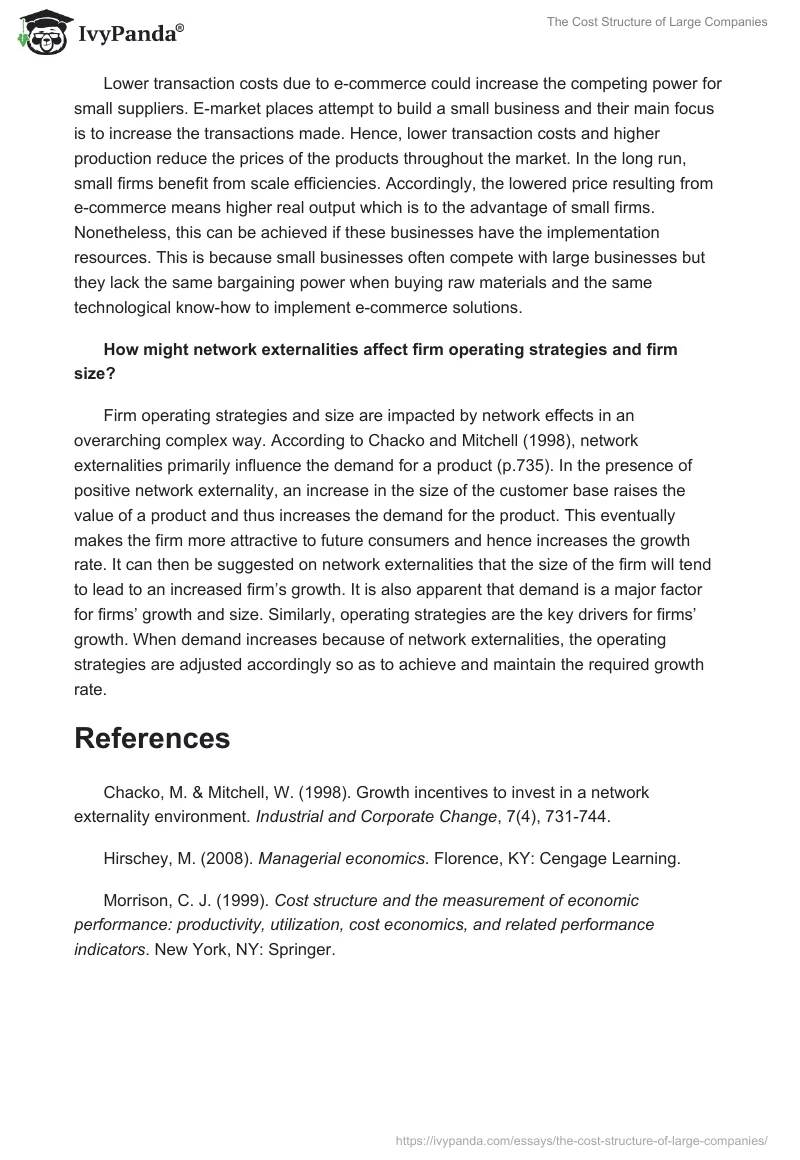 IvyPanda®

The Cost Structure of Large Companies

Lower transaction costs due to e-commerce could increase the competing power for small suppliers. E-market places attempt to build a small business and their main focus is to increase the transactions made. Hence, lower transaction costs and higher production reduce the prices of the products throughout the market. In the long run, small firms benefit from scale efficiencies. Accordingly, the lowered price resulting from e-commerce means higher real output which is to the advantage of small firms. Nonetheless, this can be achieved if these businesses have the implementation resources. This is because small businesses often compete with large businesses but they lack the same bargaining power when buying raw materials and the same technological know-how to implement e-commerce solutions.

How might network externalities affect firm operating strategies and firm size?

Firm operating strategies and size are impacted by network effects in an overarching complex way. According to Chacko and Mitchell (1998), network externalities primarily influence the demand for a product (p.735). In the presence of positive network externality, an increase in the size of the customer base raises the value of a product and thus increases the demand for the product. This eventually makes the firm more attractive to future consumers and hence increases the growth rate. It can then be suggested on network externalities that the size of the firm will tend to lead to an increased firm's growth. It is also apparent that demand is a major factor for firms' growth and size. Similarly, operating strategies are the key drivers for firms' growth. When demand increases because of network externalities, the operating strategies are adjusted accordingly so as to achieve and maintain the required growth rate.

References

Chacko, M. & Mitchell, W. (1998). Growth incentives to invest in a network externality environment. Industrial and Corporate Change, 7(4), 731-744.

Hirschey, M. (2008). Managerial economics. Florence, KY: Cengage Learning.

Morrison, C. J. (1999). Cost structure and the measurement of economic performance: productivity, utilization, cost economics, and related performance indicators. New York, NY: Springer.

https://ivypanda.com/essays/the-cost-structure-of-large-companies/